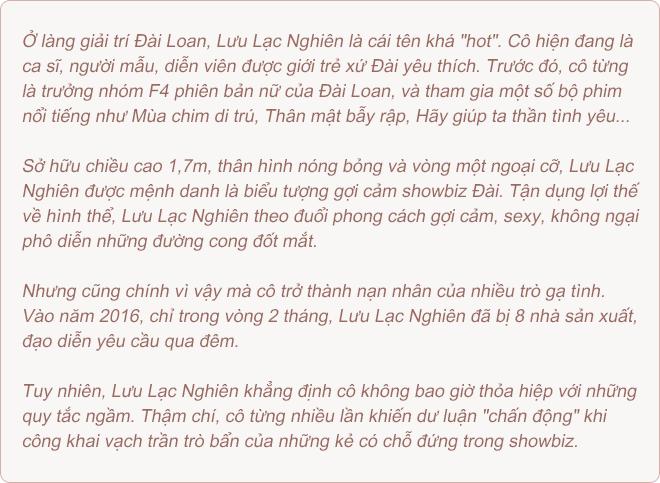 Ở làng giải trí Đài Loan, Lưu Lạc Nghiên là cái tên khá "hot". Cô hiện đang là ca sĩ, người mẫu, diễn viên được giới trẻ xứ Đài yêu thích. Trước đó, cô từng là trưởng nhóm F4 phiên bản nữ của Đài Loan, và tham gia một số bộ phim nổi tiếng như Mùa chim di trú, Thân mật bẫy rập, Hãy giúp ta thần tình yêu...

Sở hữu chiều cao 1,7m, thân hình nóng bỏng và vòng một ngoại cỡ, Lưu Lạc Nghiên được mệnh danh là biểu tượng gợi cảm showbiz Đài. Tận dụng lợi thế về hình thể, Lưu Lạc Nghiên theo đuổi phong cách gợi cảm, sexy, không ngại phô diễn những đường cong đốt mắt.

Nhưng cũng chính vì vậy mà cô trở thành nạn nhân của nhiều trò gạ tình. Vào năm 2016, chỉ trong vòng 2 tháng, Lưu Lạc Nghiên đã bị 8 nhà sản xuất, đạo diễn yêu cầu qua đêm.

Tuy nhiên, Lưu Lạc Nghiên khẳng định cô không bao giờ thỏa hiệp với những quy tắc ngầm. Thậm chí, cô từng nhiều lần khiến dư luận "chấn động" khi công khai vạch trần trò bẩn của những kẻ có chỗ đứng trong showbiz.